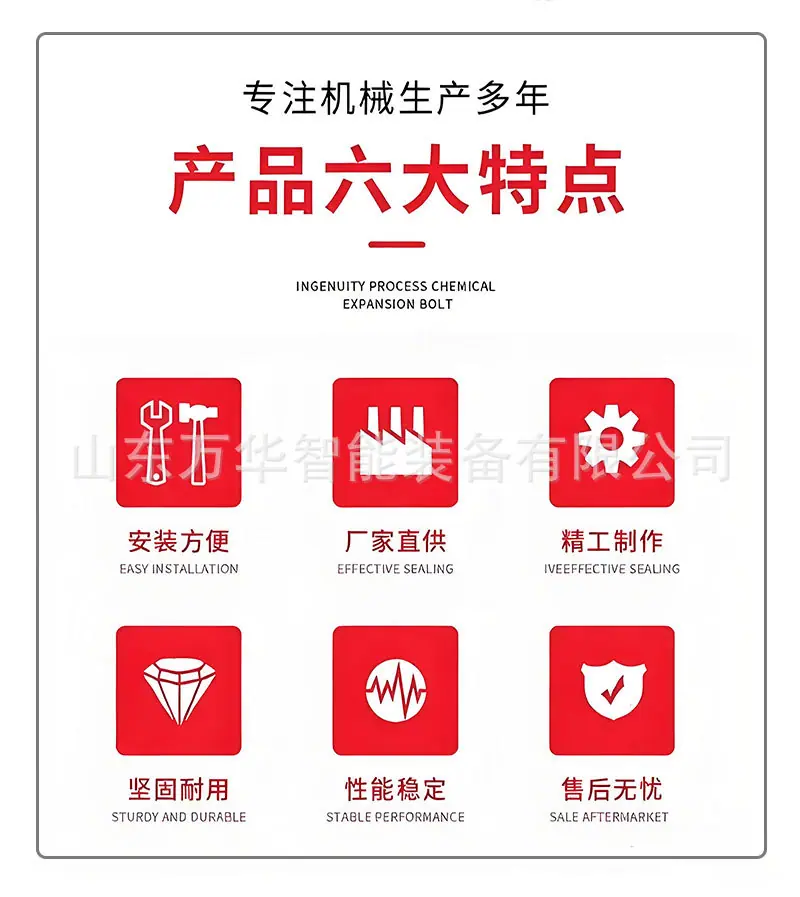 专注机械生产多年

产品六大特点

INGENUITY PROCESS CHEMICAL
EXPANSION BOLT

安装方便
EASY INSTALLATION

厂家直供
EFFECTIVE SEALING

精工制作
IVEEFFECTIVE SEALING

坚固耐用
STURDY AND DURABLE

性能稳定
STABLE PERFORMANCE

售后无忧
SALE AFTERMARKET

山东万华智能装备有限公司